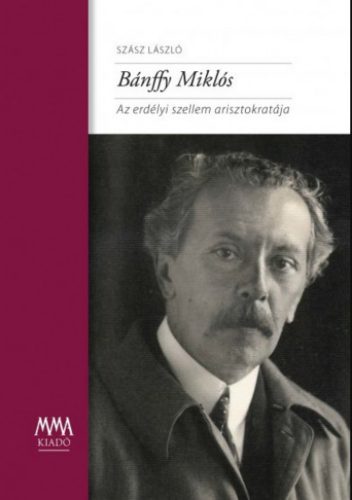 SZÁSZ LÁSZLÓ

Bánffy Miklós

Az erdélyi szellem arisztokratája

MMA
KIADÓ